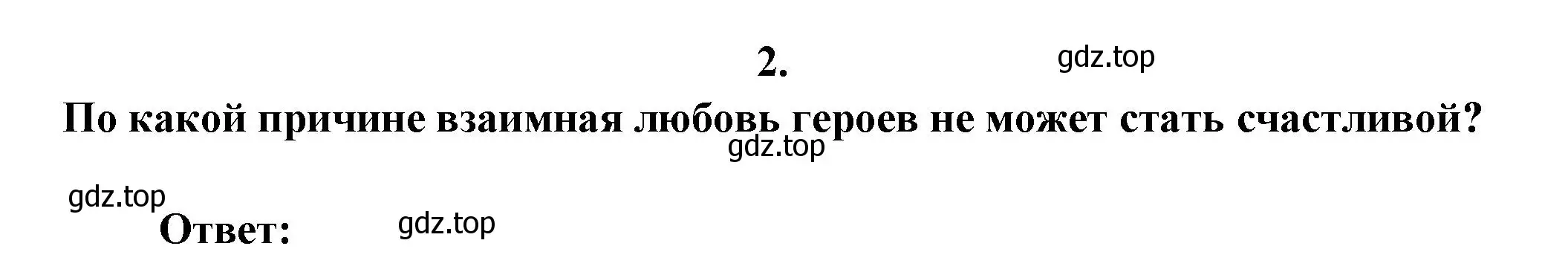 2.

gdz.top

По какой причине взаимная любовь героев не может стать счастливой?

gdz.top

gdz.top

Ответ:

gdz.top